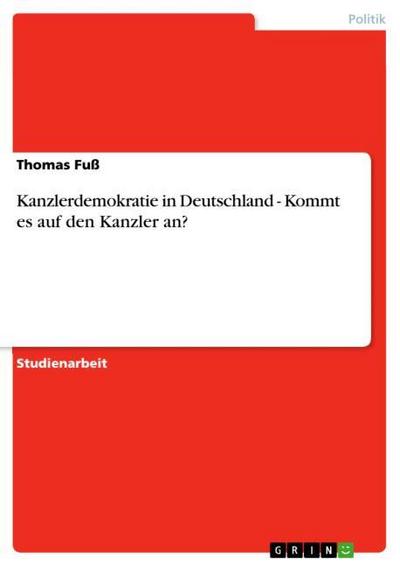 Politik

Thomas Fuß

Kanzlerdemokratie in Deutschland - Kommt es auf den Kanzler an?

Studienarbeit

GRIN